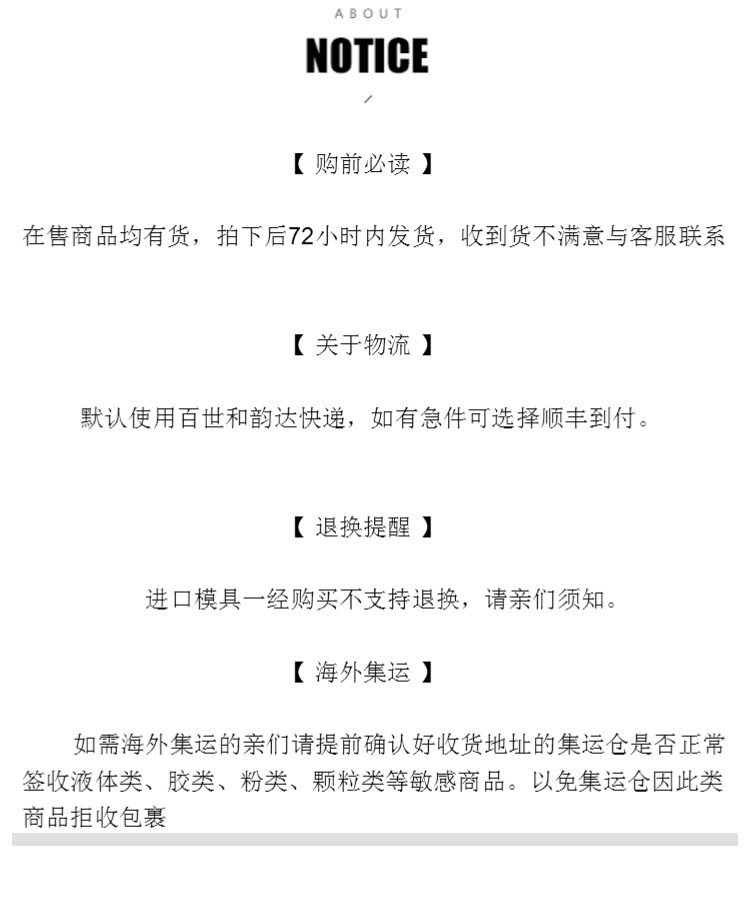 ABOUT

NOTICE

【 购前必读 】

在售商品均有货，拍下后72小时内发货，收到货不满意与客服联系

【 关于物流 】

默认使用百世和韵达快递，如有急件可选择顺丰到付。

【 退换提醒 】

进口模具一经购买不支持退换，请亲们须知。

【 海外集运 】

如需海外集运的亲们请提前确认好收货地址的集运仓是否正常签收液体类、胶类、粉类、颗粒类等敏感商品。以免集运仓因此类商品拒收包裹